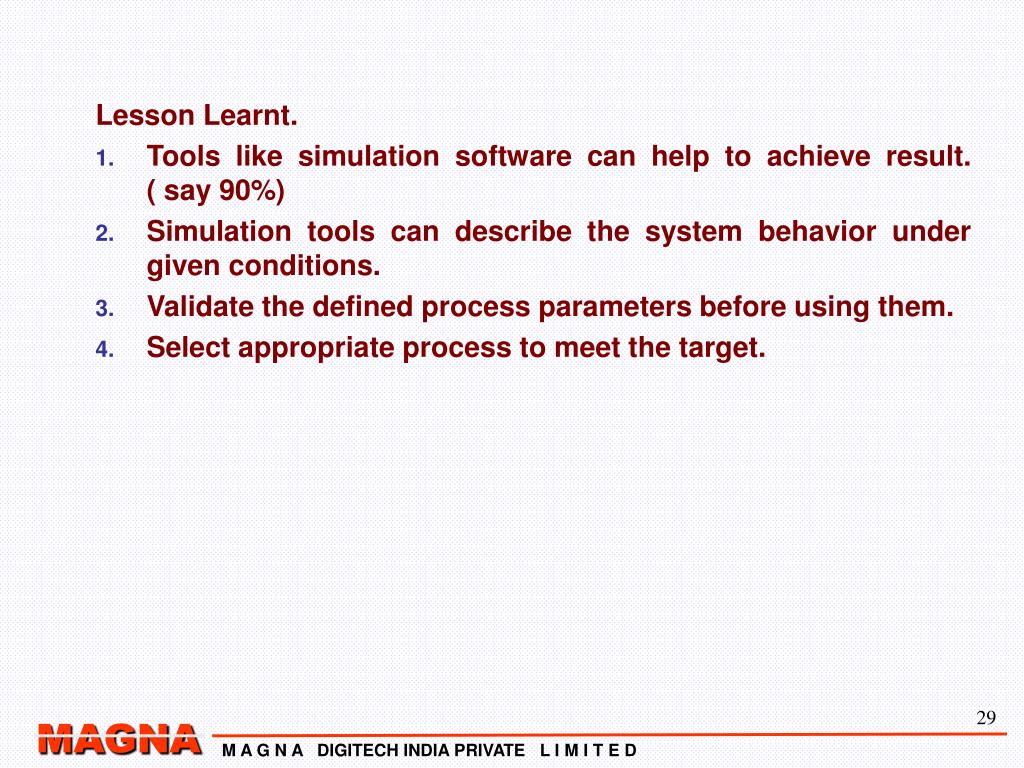 Lesson Learnt.

1. Tools like simulation software can help to achieve result. ( say 90%)
2. Simulation tools can describe the system behavior under given conditions.
3. Validate the defined process parameters before using them.
4. Select appropriate process to meet the target.

29

MAGNA M A G N A DIGITECH INDIA PRIVATE L I M I T E D